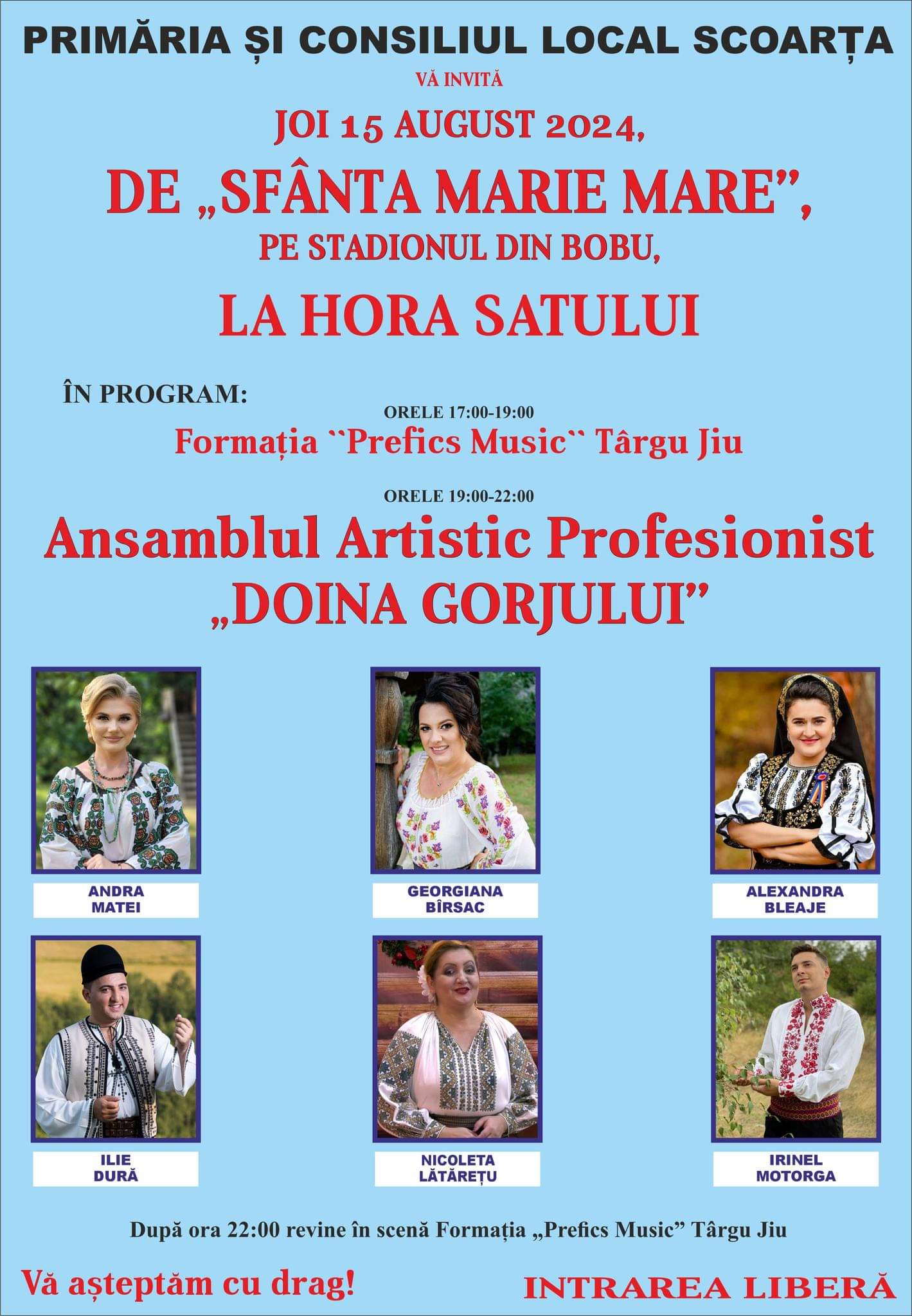 PRIMĂRIA ȘI CONSILIUL LOCAL SCOARȚA

VĂ INVITĂ

JOI 15 AUGUST 2024,

DE „SFÂNTA MARIE MARE",

PE STADIONUL DIN BOBU,

LA HORA SATULUI

ÎN PROGRAM:

ORELE 17:00-19:00

Formația ``Prefics Music`` Târgu Jiu

ORELE 19:00-22:00

Ansamblul Artistic Profesionist „DOINA GORJULUI"

ANDRA
MATEI

GEORGIANA
BÎRSAC

ALEXANDRA
BLEAJE

ILIE
DURĂ

NICOLETA
LĂTĂREȚU

IRINEL
MOTORGA

După ora 22:00 revine în scenă Formația „Prefics Music" Târgu Jiu

Vă așteptăm cu drag!

INTRAREA LIBERĂ